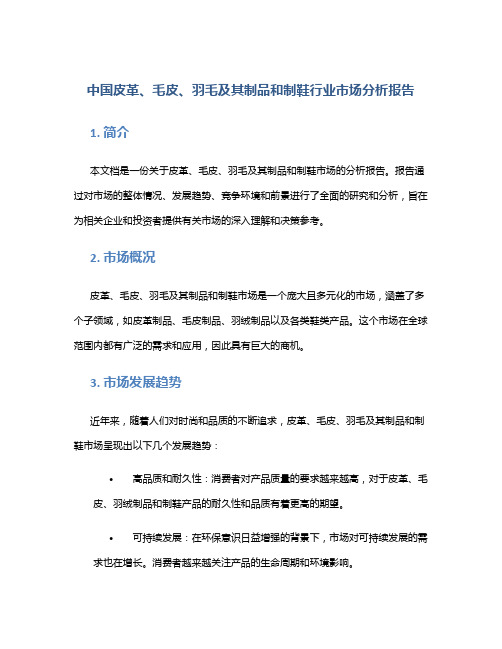 中国皮革、毛皮、羽毛及其制品和制鞋行业市场分析报告

1. 简介

本文档是一份关于皮革、毛皮、羽毛及其制品和制鞋市场的分析报告。报告通过对市场的整体情况、发展趋势、竞争环境和前景进行了全面的研究和分析，旨在为相关企业和投资者提供有关市场的深入理解和决策参考。

2. 市场概况

皮革、毛皮、羽毛及其制品和制鞋市场是一个庞大且多元化的市场，涵盖了多个子领域，如皮革制品、毛皮制品、羽绒制品以及各类鞋类产品。这个市场在全球范围内都有广泛的需求和应用，因此具有巨大的商机。

3. 市场发展趋势

近年来，随着人们对时尚和品质的不断追求，皮革、毛皮、羽毛及其制品和制鞋市场呈现出以下几个发展趋势：

• 高品质和耐久性：消费者对产品质量的要求越来越高，对于皮革、毛皮、羽绒制品和制鞋产品的耐久性和品质有着更高的期望。

• 可持续发展：在环保意识日益增强的背景下，市场对可持续发展的需求也在增长。消费者越来越关注产品的生命周期和环境影响。